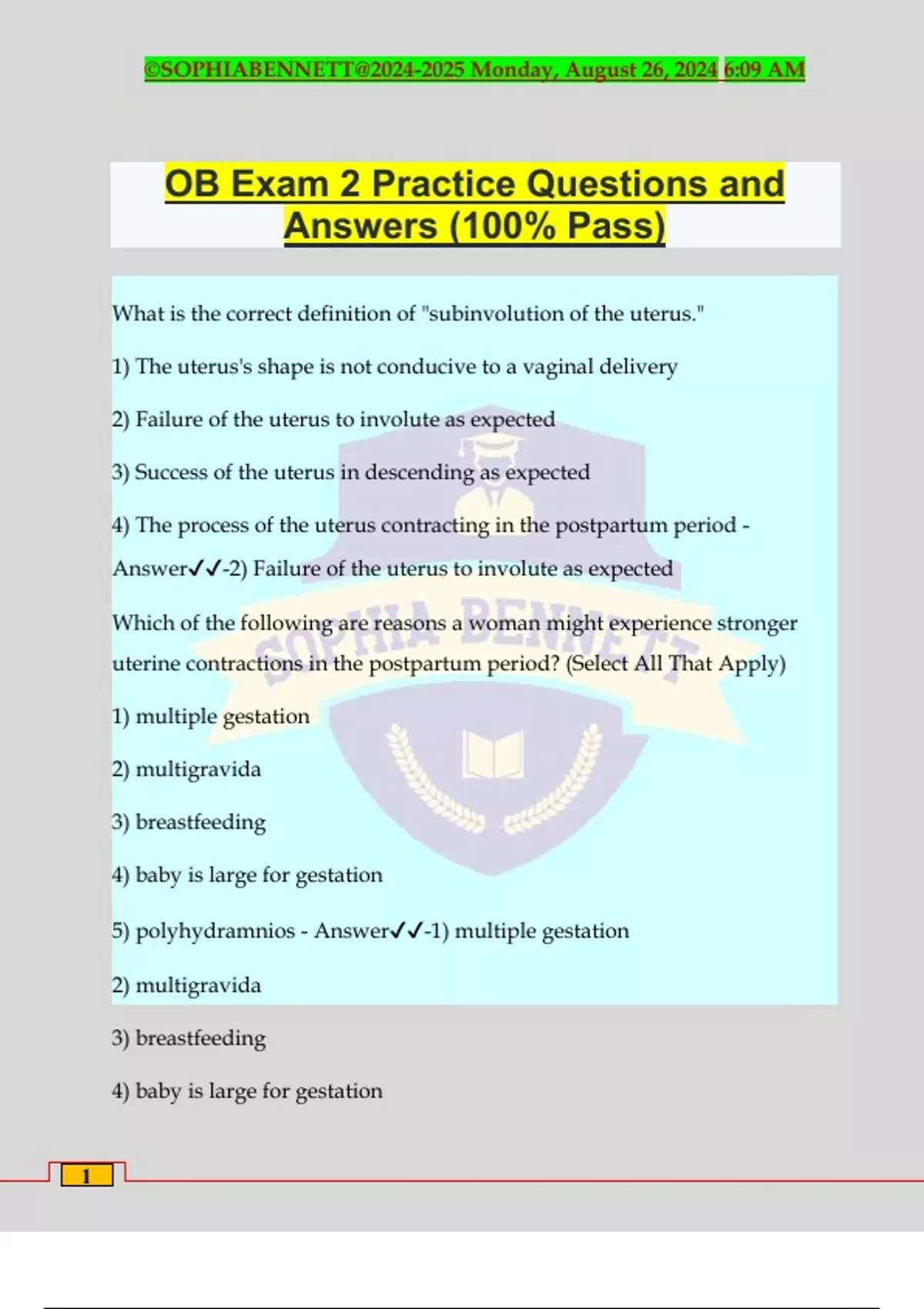 ©SOPHIABENNETT@2024-2025 Monday, August 26, 2024 6:09 AM

OB Exam 2 Practice Questions and Answers (100% Pass)

What is the correct definition of "subinvolution of the uterus."

1) The uterus's shape is not conducive to a vaginal delivery

2) Failure of the uterus to involute as expected

3) Success of the uterus in descending as expected

4) The process of the uterus contracting in the postpartum period - Answer✓✓-2) Failure of the uterus to involute as expected

Which of the following are reasons a woman might experience stronger uterine contractions in the postpartum period? (Select All That Apply)

1) multiple gestation

2) multigravida

3) breastfeeding

4) baby is large for gestation

5) polyhydramnios - Answer✓✓-1) multiple gestation

2) multigravida

3) breastfeeding

4) baby is large for gestation

SOPHIA BENNETT

1